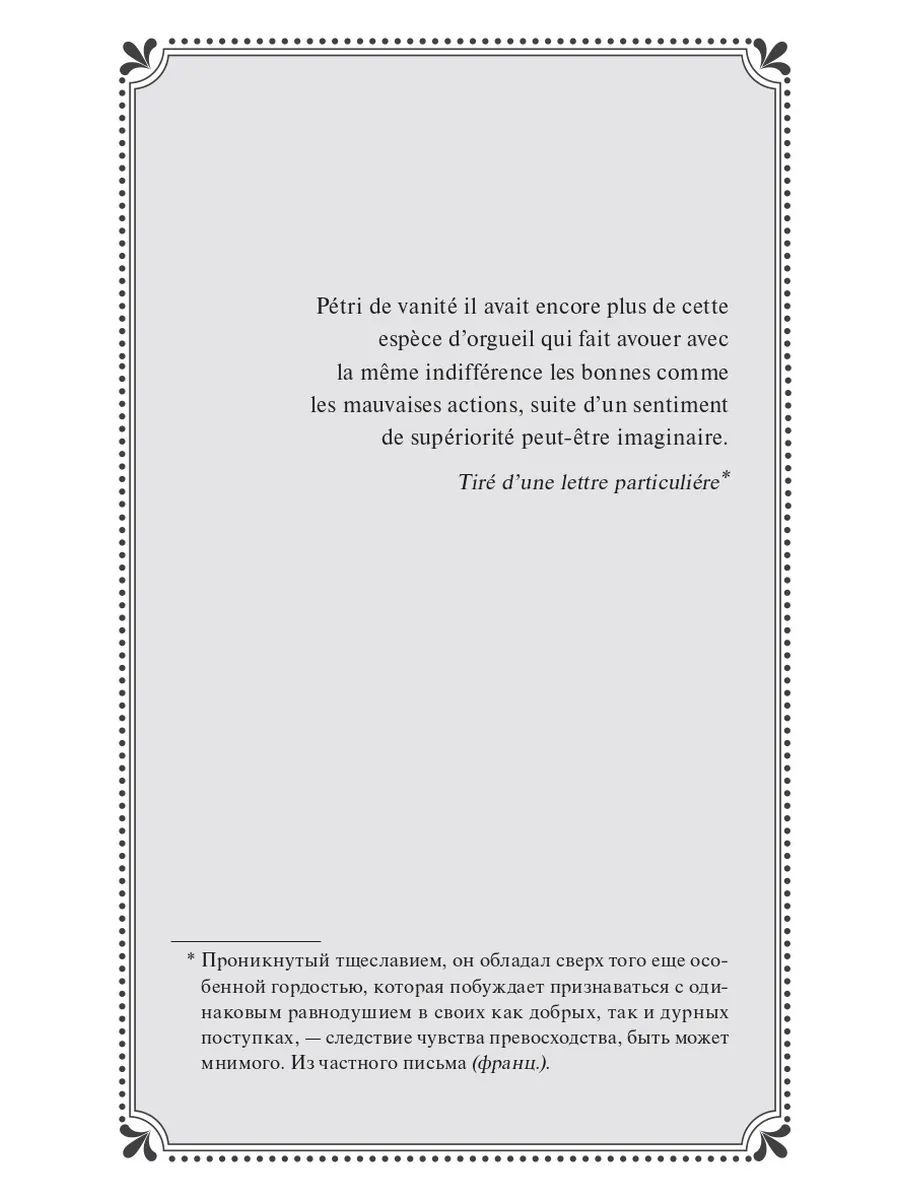 Pétri de vanité il avait encore plus de cette espèce d'orgueil qui fait avouer avec la même indifférence les bonnes comme les mauvaises actions, suite d'un sentiment de supériorité peut-être imaginaire.

Tiré d'une lettre particuliére*

* Проникнутый тщеславием, он обладал сверх того еще особенной гордостью, которая побуждает признаваться с одинаковым равнодушием в своих как добрых, так и дурных поступках, — следствие чувства превосходства, быть может мнимого. Из частного письма (франц.).